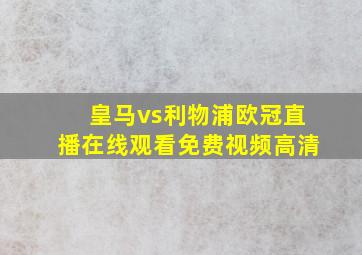 皇马vs利物浦欧冠直播在线观看免费视频高清